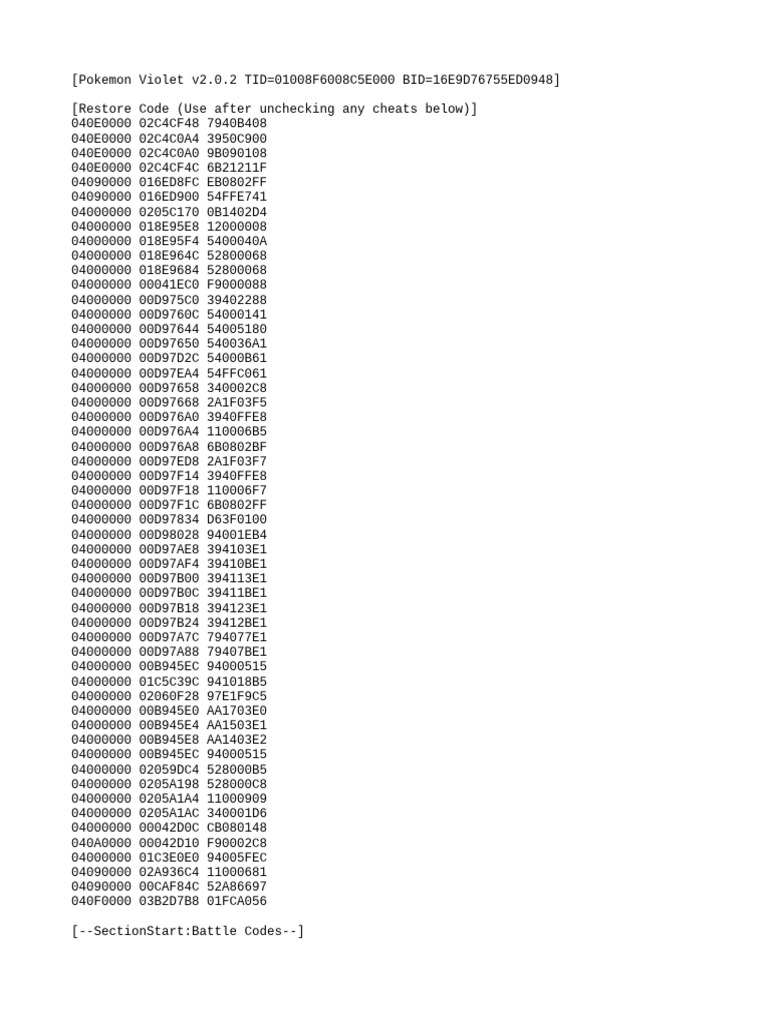 [Pokemon Violet v2.0.2 TID=01008F6008C5E000 BID=16E9D76755ED0948]

[Restore Code (Use after unchecking any cheats below)]
040E0000 02C4CF48 7940B408
040E0000 02C4C0A4 3950C900
040E0000 02C4C0A0 9B090108
040E0000 02C4CF4C 6B21211F
04090000 016ED8FC EB0802FF
04090000 016ED900 54FFE741
04000000 0205C170 0B1402D4
04000000 018E95E8 12000008
04000000 018E95F4 5400040A
04000000 018E964C 52800068
04000000 018E9684 52800068
04000000 00041EC0 F9000088
04000000 00D975C0 39402288
04000000 00D9760C 54000141
04000000 00D97644 54005180
04000000 00D97650 540036A1
04000000 00D97D2C 54000B61
04000000 00D97EA4 54FFC061
04000000 00D97658 340002C8
04000000 00D97668 2A1F03F5
04000000 00D976A0 3940FFE8
04000000 00D976A4 110006B5
04000000 00D976A8 6B0802BF
04000000 00D97ED8 2A1F03F7
04000000 00D97F14 3940FFE8
04000000 00D97F18 110006F7
04000000 00D97F1C 6B0802FF
04000000 00D97834 D63F0100
04000000 00D98028 94001EB4
04000000 00D97AE8 394103E1
04000000 00D97AF4 39410BE1
04000000 00D97B00 394113E1
04000000 00D97B0C 39411BE1
04000000 00D97B18 394123E1
04000000 00D97B24 39412BE1
04000000 00D97A7C 794077E1
04000000 00D97A88 79407BE1
04000000 00B945EC 94000515
04000000 01C5C39C 941018B5
04000000 02060F28 97E1F9C5
04000000 00B945E0 AA1703E0
04000000 00B945E4 AA1503E1
04000000 00B945E8 AA1403E2
04000000 00B945EC 94000515
04000000 02059DC4 528000B5
04000000 0205A198 528000C8
04000000 0205A1A4 11000909
04000000 0205A1AC 340001D6
04000000 00042D0C CB080148
040A0000 00042D10 F90002C8
04000000 01C3E0E0 94005FEC
04090000 02A936C4 11000681
04090000 00CAF84C 52A86697
040F0000 03B2D7B8 01FCA056

[--SectionStart:Battle Codes--]